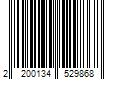 2 200134 529868